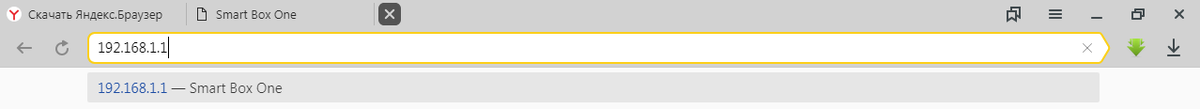 Скачать Яндекс.Браузер
Smart Box One
192.168.1.1
192.168.1.1 — Smart Box One